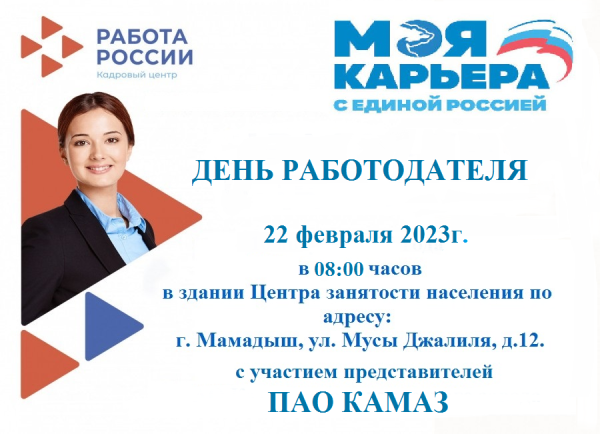 РАБОТА РОССИИ
Кадровый центр

МОЯ КАРЬЕРА
С ЕДИНОЙ РОССИЕЙ

ДЕНЬ РАБОТОДАТЕЛЯ

22 февраля 2023г.
в 08:00 часов
в здании Центра занятости населения по адресу:
г. Мамадыш, ул. Мусы Джалиля, д.12.
с участием представителей
ПАО КАМАЗ